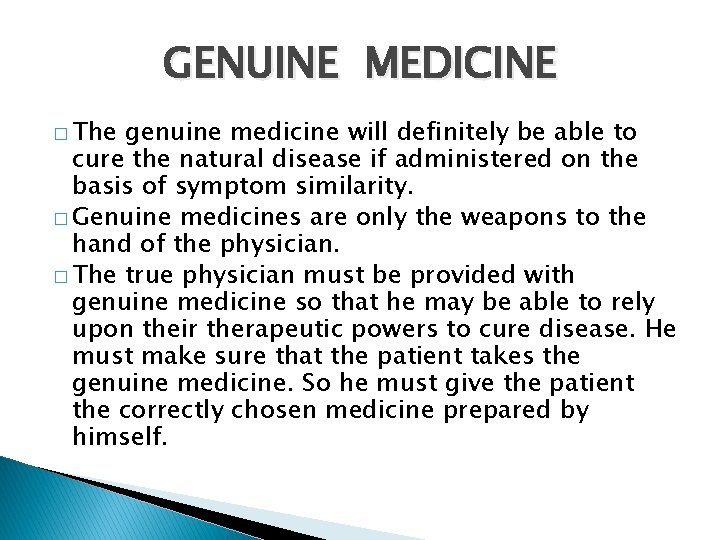 GENUINE MEDICINE

□ The genuine medicine will definitely be able to cure the natural disease if administered on the basis of symptom similarity.

□ Genuine medicines are only the weapons to the hand of the physician.

□ The true physician must be provided with genuine medicine so that he may be able to rely upon their therapeutic powers to cure disease. He must make sure that the patient takes the genuine medicine. So he must give the patient the correctly chosen medicine prepared by himself.